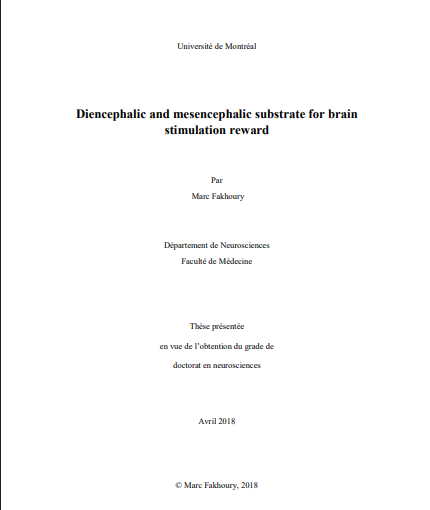 Université de Montréal

Diencephalic and mesencephalic substrate for brain stimulation reward

Par

Marc Fakhoury

Département de Neurosciences

Faculté de Médecine

Thèse présentée

en vue de l'obtention du grade de

doctorat en neurosciences

Avril 2018

© Marc Fakhoury, 2018